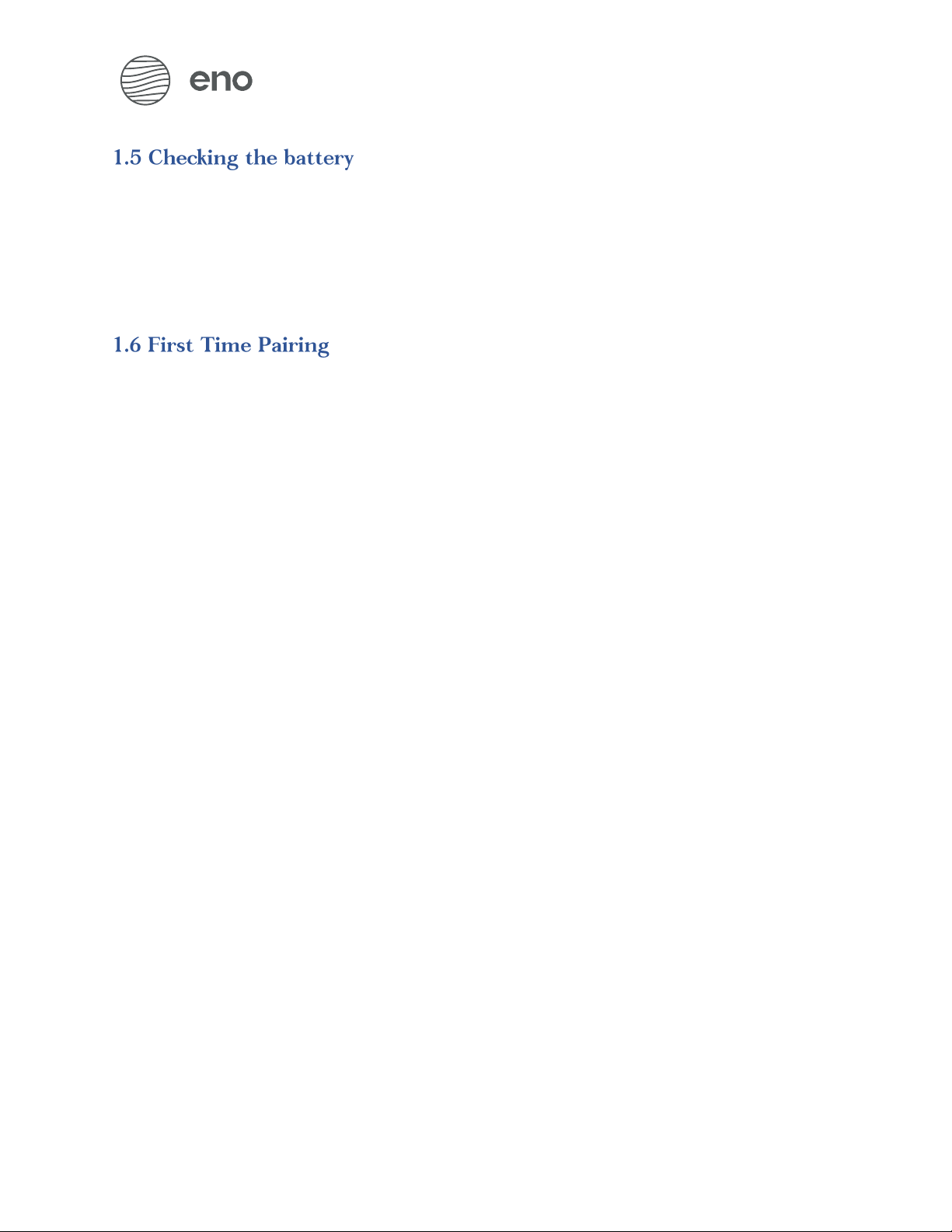 eno

1.5 Checking the battery

1.6 First Time Pairing